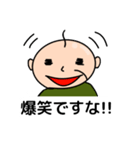 爆笑ですな!!